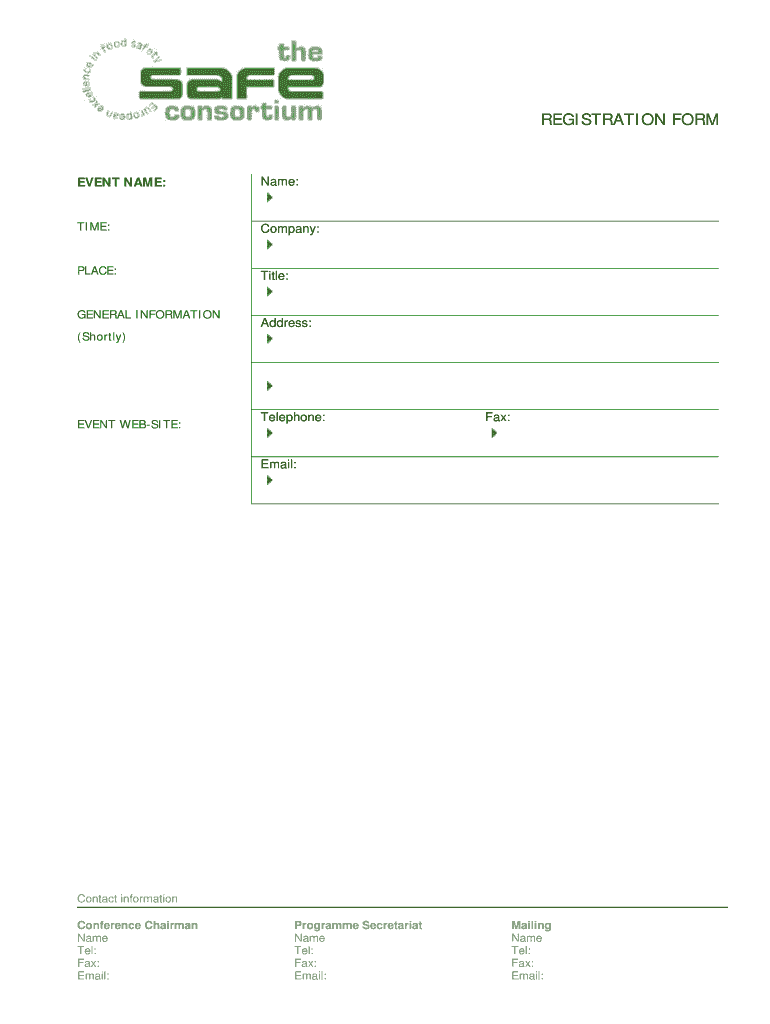 European excellence in food safety
the safe consortium

REGISTRATION FORM

EVENT NAME:

TIME:

PLACE:

GENERAL INFORMATION
(Shortly)

EVENT WEB-SITE:

Name:

Company:

Title:

Address:

Telephone:

Fax:

Email:

Contact information

Conference Chairman
Name
Tel:
Fax:
Email:

Programme Secretariat
Name
Tel:
Fax:
Email:

Mailing
Name
Tel:
Fax:
Email: